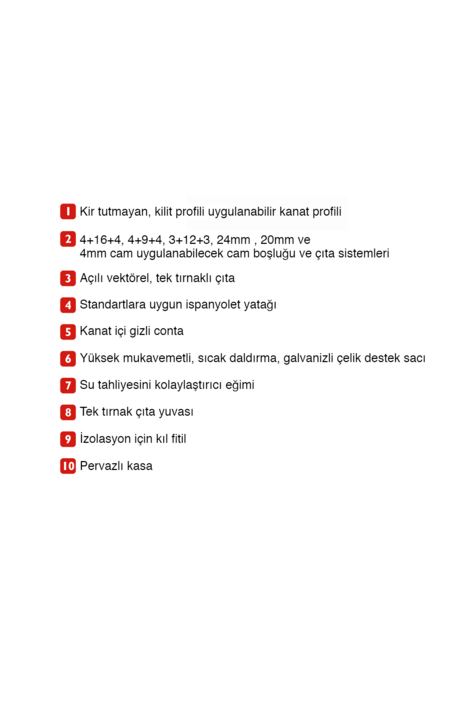 1 Kir tutmayan, kilit profili uygulanabilir kanat profili

2 4+16+4, 4+9+4, 3+12+3, 24mm , 20mm ve 4mm cam uygulanabilecek cam boşluğu ve çıta sistemleri

3 Açılı vektörel, tek tırnaklı çıta

4 Standartlara uygun ispanyolet yatağı

5 Kanat içi gizli conta

6 Yüksek mukavemetli, sıcak daldırma, galvanizli çelik destek sacı

7 Su tahliyesini kolaylaştırıcı eğimi

8 Tek tırnak çıta yuvası

9 İzolasyon için kıl fitil

10 Pervazlı kasa